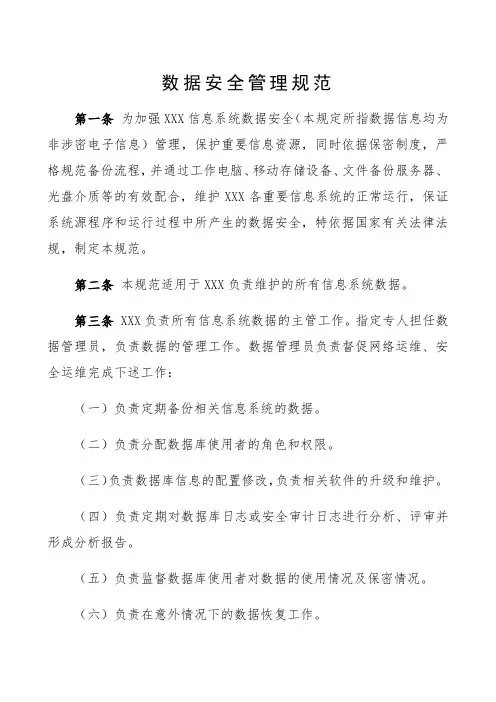 数据安全管理规范

第一条 为加强XXX信息系统数据安全（本规定所指数据信息均为非涉密电子信息）管理，保护重要信息资源，同时依据保密制度，严格规范备份流程，并通过工作电脑、移动存储设备、文件备份服务器、光盘介质等的有效配合，维护XXX各重要信息系统的正常运行，保证系统源程序和运行过程中所产生的数据安全，特依据国家有关法律法规，制定本规范。

第二条 本规范适用于XXX负责维护的所有信息系统数据。

第三条 XXX负责所有信息系统数据的主管工作。指定专人担任数据管理员，负责数据的管理工作。数据管理员负责督促网络运维、安全运维完成下述工作：

（一）负责定期备份相关信息系统的数据。

（二）负责分配数据库使用者的角色和权限。

（三）负责数据库信息的配置修改，负责相关软件的升级和维护。

（四）负责定期对数据库日志或安全审计日志进行分析、评审并形成分析报告。

（五）负责监督数据库使用者对数据的使用情况及保密情况。

（六）负责在意外情况下的数据恢复工作。